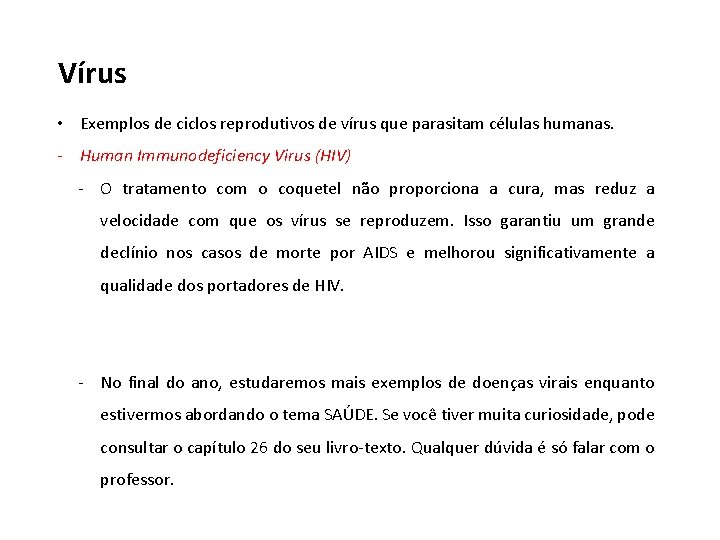 Vírus

• Exemplos de ciclos reprodutivos de vírus que parasitam células humanas.

- Human Immunodeficiency Virus (HIV)

- O tratamento com o coquetel não proporciona a cura, mas reduz a velocidade com que os vírus se reproduzem. Isso garantiu um grande declínio nos casos de morte por AIDS e melhorou significativamente a qualidade dos portadores de HIV.

- No final do ano, estudaremos mais exemplos de doenças virais enquanto estivermos abordando o tema SAÚDE. Se você tiver muita curiosidade, pode consultar o capítulo 26 do seu livro-texto. Qualquer dúvida é só falar com o professor.